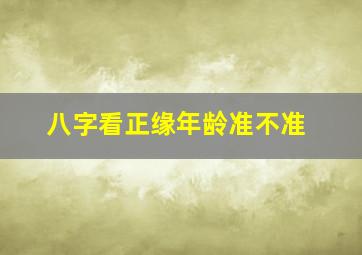 八字看正缘年龄准不准